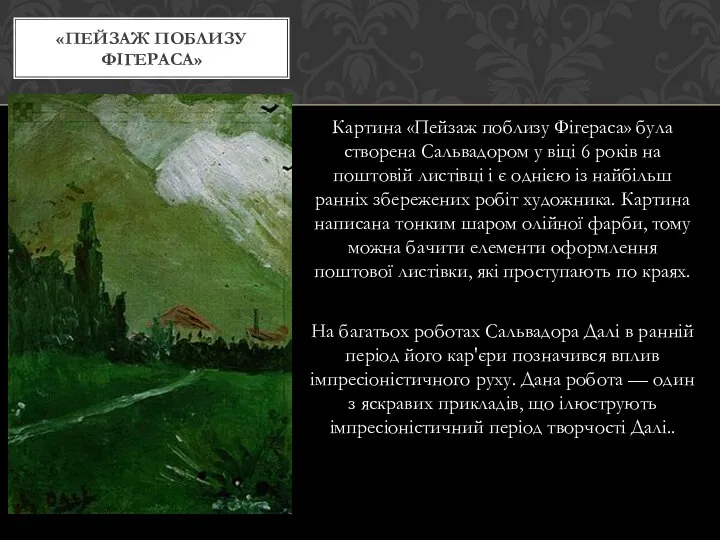 «ПЕЙЗАЖ ПОБЛИЗУ ФІГЕРАСА»

Картина «Пейзаж поблизу Фігераса» була створена Сальвадором у віці 6 років на поштовій листівці і є однією із найбільш ранніх збережених робіт художника. Картина написана тонким шаром олійної фарби, тому можна бачити елементи оформлення поштової листівки, які проступають по краях.

На багатьох роботах Сальвадора Далі в ранній період його кар'єри позначився вплив імпресіоністичного руху. Дана робота — один з яскравих прикладів, що ілюструють імпресіоністичний період творчості Далі..